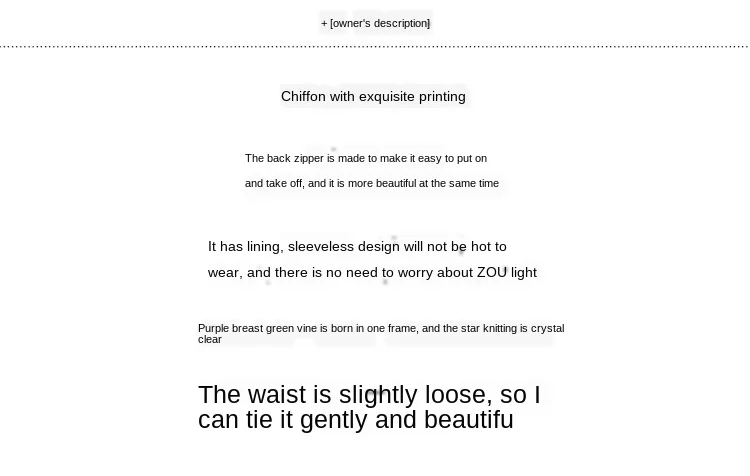 + [owner's description]

Chiffon with exquisite printing

The back zipper is made to make it easy to put on and take off, and it is more beautiful at the same time

It has lining, sleeveless design will not be hot to wear, and there is no need to worry about ZOU light

Purple breast green vine is born in one frame, and the star knitting is crystal clear

The waist is slightly loose, so I can tie it gently and beautifu